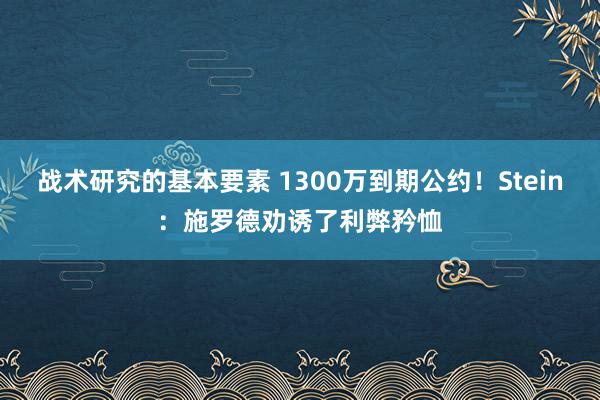 战术研究的基本要素 1300万到期公约！Stein：施罗德劝诱了利弊矜恤